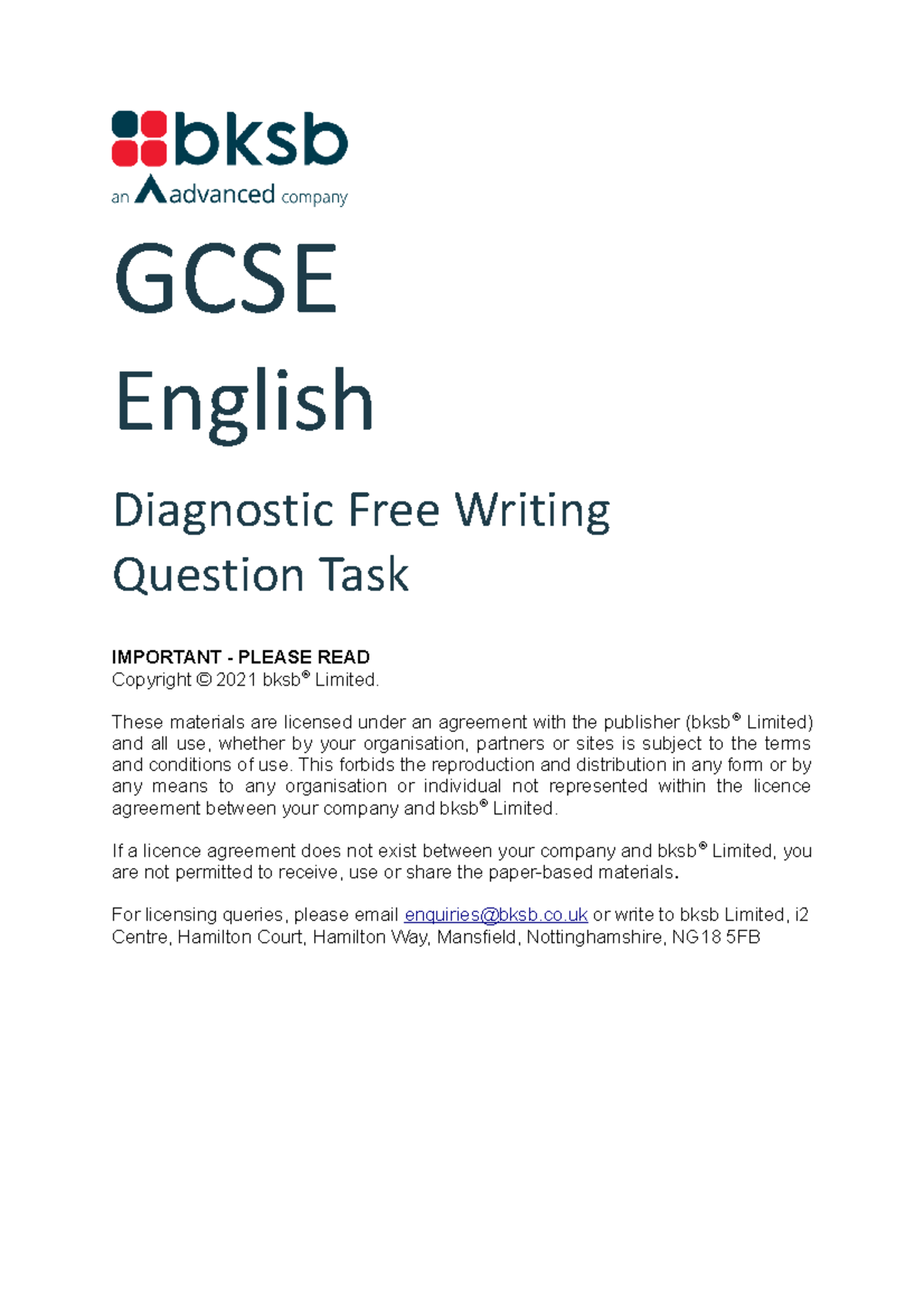 bksb
an advanced company

GCSE

English

Diagnostic Free Writing Question Task

IMPORTANT - PLEASE READ
Copyright © 2021 bksb® Limited.

These materials are licensed under an agreement with the publisher (bksb® Limited) and all use, whether by your organisation, partners or sites is subject to the terms and conditions of use. This forbids the reproduction and distribution in any form or by any means to any organisation or individual not represented within the licence agreement between your company and bksb® Limited.

If a licence agreement does not exist between your company and bksb® Limited, you are not permitted to receive, use or share the paper-based materials.

For licensing queries, please email enquiries@bksb.co.uk or write to bksb Limited, i2 Centre, Hamilton Court, Hamilton Way, Mansfield, Nottinghamshire, NG18 5FB